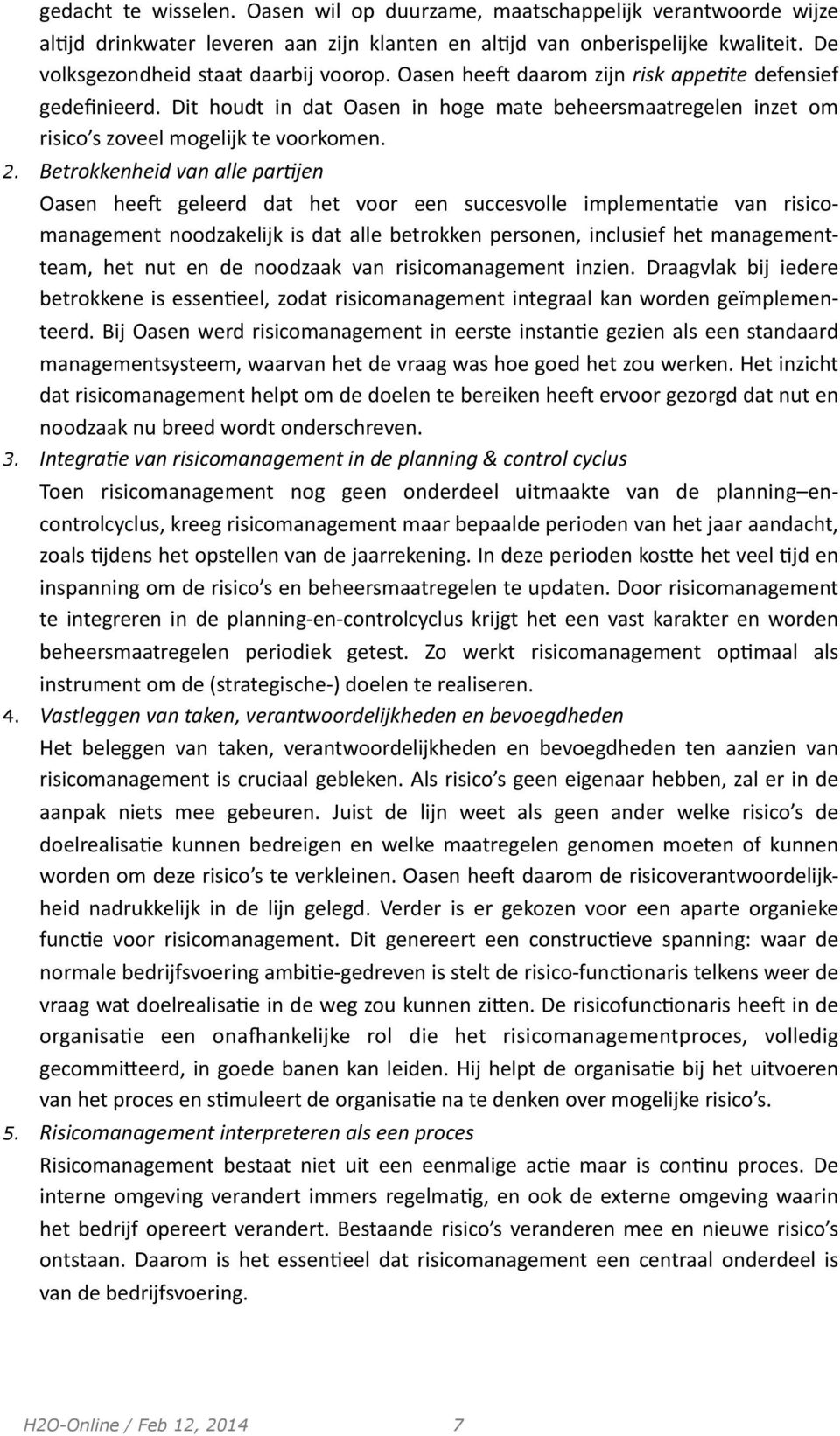 gedacht te wisselen. Oasen wil op duurzame, maatschappelijk verantwoorde wijze altijd drinkwater leveren aan zijn klanten en altijd van onberispelijke kwaliteit. De volksgezondheid staat daarbij voorop. Oasen heeft daarom zijn risk appetite defensief gedefinieerd. Dit houdt in dat Oasen in hoge mate beheersmaatregelen inzet om risico's zoveel mogelijk te voorkomen.

2. Betrokkenheid van alle partijen
Oasen heeft geleerd dat het voor een succesvolle implementatie van risicomanagement noodzakelijk is dat alle betrokken personen, inclusief het managementteam, het nut en de noodzaak van risicomanagement inzien. Draagvlak bij iedere betrokkene is essentieel, zodat risicomanagement integraal kan worden geïmplementeerd. Bij Oasen werd risicomanagement in eerste instantie gezien als een standaard managementsysteem, waarvan het de vraag was hoe goed het zou werken. Het inzicht dat risicomanagement helpt om de doelen te bereiken heeft ervoor gezorgd dat nut en noodzaak nu breed wordt onderschreven.

3. Integratie van risicomanagement in de planning & control cyclus
Toen risicomanagement nog geen onderdeel uitmaakte van de planning–en-controlcyclus, kreeg risicomanagement maar bepaalde perioden van het jaar aandacht, zoals tijdens het opstellen van de jaarrekening. In deze perioden kostte het veel tijd en inspanning om de risico's en beheersmaatregelen te updaten. Door risicomanagement te integreren in de planning-en-controlcyclus krijgt het een vast karakter en worden beheersmaatregelen periodiek getest. Zo werkt risicomanagement optimaal als instrument om de (strategische-) doelen te realiseren.

4. Vastleggen van taken, verantwoordelijkheden en bevoegdheden
Het beleggen van taken, verantwoordelijkheden en bevoegdheden ten aanzien van risicomanagement is cruciaal gebleken. Als risico's geen eigenaar hebben, zal er in de aanpak niets mee gebeuren. Juist de lijn weet als geen ander welke risico's de doelrealisatie kunnen bedreigen en welke maatregelen genomen moeten of kunnen worden om deze risico's te verkleinen. Oasen heeft daarom de risicoverantwoordelijkheid nadrukkelijk in de lijn gelegd. Verder is er gekozen voor een aparte organieke functie voor risicomanagement. Dit genereert een constructieve spanning: waar de normale bedrijfsvoering ambitie-gedreven is stelt de risico-functionaris telkens weer de vraag wat doelrealisatie in de weg zou kunnen zitten. De risicofunctionaris heeft in de organisatie een onafhankelijke rol die het risicomanagementproces, volledig gecommitteerd, in goede banen kan leiden. Hij helpt de organisatie bij het uitvoeren van het proces en stimuleert de organisatie na te denken over mogelijke risico's.

5. Risicomanagement interpreteren als een proces
Risicomanagement bestaat niet uit een eenmalige actie maar is continu proces. De interne omgeving verandert immers regelmatig, en ook de externe omgeving waarin het bedrijf opereert verandert. Bestaande risico's veranderen mee en nieuwe risico's ontstaan. Daarom is het essentieel dat risicomanagement een centraal onderdeel is van de bedrijfsvoering.

H2O-Online / Feb 12, 2014 7